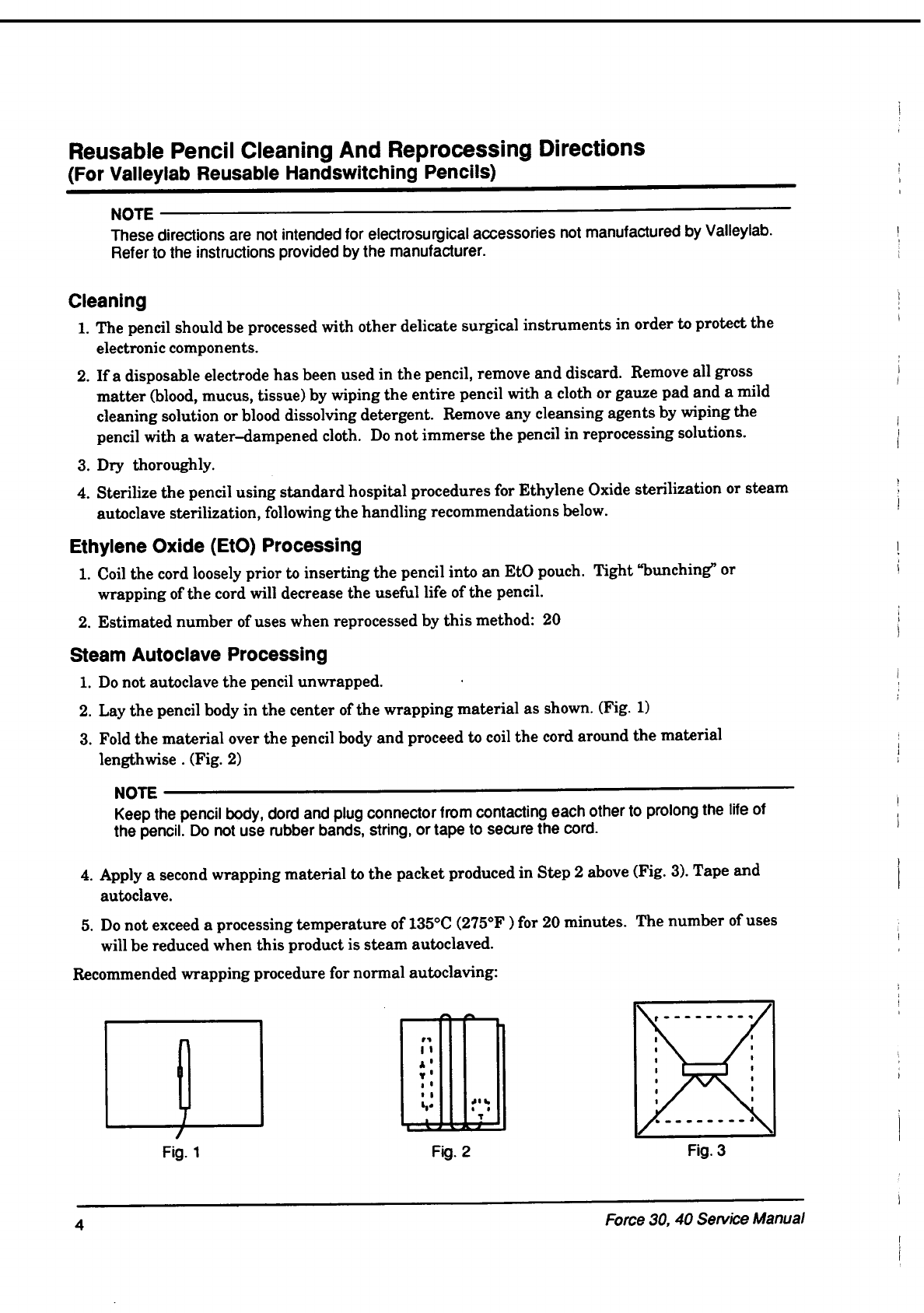 Reusable Pencil Cleaning And Reprocessing Directions
(For Valleylab Reusable Handswitching Pencils)

NOTE
These directions are not intended for electrosurgical accessories not manufactured by Valleylab. Refer to the instructions provided by the manufacturer.

Cleaning

1. The pencil should be processed with other delicate surgical instruments in order to protect the electronic components.

2. If a disposable electrode has been used in the pencil, remove and discard. Remove all gross matter (blood, mucus, tissue) by wiping the entire pencil with a cloth or gauze pad and a mild cleaning solution or blood dissolving detergent. Remove any cleansing agents by wiping the pencil with a water–dampened cloth. Do not immerse the pencil in reprocessing solutions.

3. Dry thoroughly.

4. Sterilize the pencil using standard hospital procedures for Ethylene Oxide sterilization or steam autoclave sterilization, following the handling recommendations below.

Ethylene Oxide (EtO) Processing

1. Coil the cord loosely prior to inserting the pencil into an EtO pouch. Tight "bunching" or wrapping of the cord will decrease the useful life of the pencil.

2. Estimated number of uses when reprocessed by this method: 20

Steam Autoclave Processing

1. Do not autoclave the pencil unwrapped.

2. Lay the pencil body in the center of the wrapping material as shown. (Fig. 1)

3. Fold the material over the pencil body and proceed to coil the cord around the material lengthwise . (Fig. 2)

NOTE
Keep the pencil body, dord and plug connector from contacting each other to prolong the life of the pencil. Do not use rubber bands, string, or tape to secure the cord.

4. Apply a second wrapping material to the packet produced in Step 2 above (Fig. 3). Tape and autoclave.

5. Do not exceed a processing temperature of 135°C (275°F ) for 20 minutes. The number of uses will be reduced when this product is steam autoclaved.

Recommended wrapping procedure for normal autoclaving:

Fig. 1

Fig. 2

Fig. 3

4

Force 30, 40 Service Manual